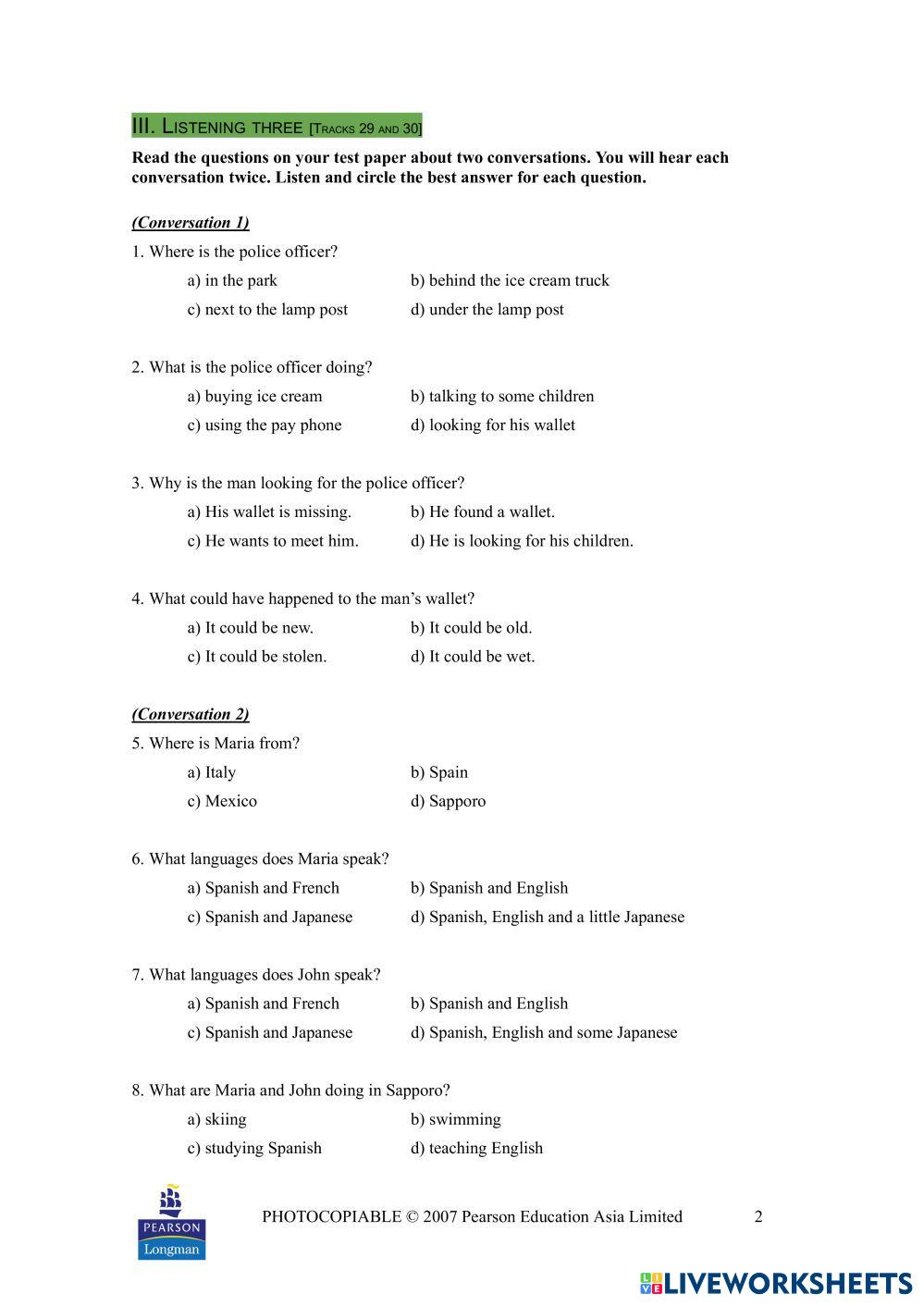 III. LISTENING THREE [TRACKS 29 AND 30]

Read the questions on your test paper about two conversations. You will hear each conversation twice. Listen and circle the best answer for each question.

(Conversation 1)

1. Where is the police officer?

a) in the park b) behind the ice cream truck

c) next to the lamp post d) under the lamp post

2. What is the police officer doing?

a) buying ice cream b) talking to some children

c) using the pay phone d) looking for his wallet

3. Why is the man looking for the police officer?

a) His wallet is missing. b) He found a wallet.

c) He wants to meet him. d) He is looking for his children.

4. What could have happened to the man's wallet?

a) It could be new. b) It could be old.

c) It could be stolen. d) It could be wet.

(Conversation 2)

5. Where is Maria from?

a) Italy b) Spain

c) Mexico d) Sapporo

6. What languages does Maria speak?

a) Spanish and French b) Spanish and English

c) Spanish and Japanese d) Spanish, English and a little Japanese

7. What languages does John speak?

a) Spanish and French b) Spanish and English

c) Spanish and Japanese d) Spanish, English and some Japanese

8. What are Maria and John doing in Sapporo?

a) skiing b) swimming

c) studying Spanish d) teaching English

PEARSON Longman

PHOTOCOPIABLE © 2007 Pearson Education Asia Limited 2

LIVEWORKSHEETS